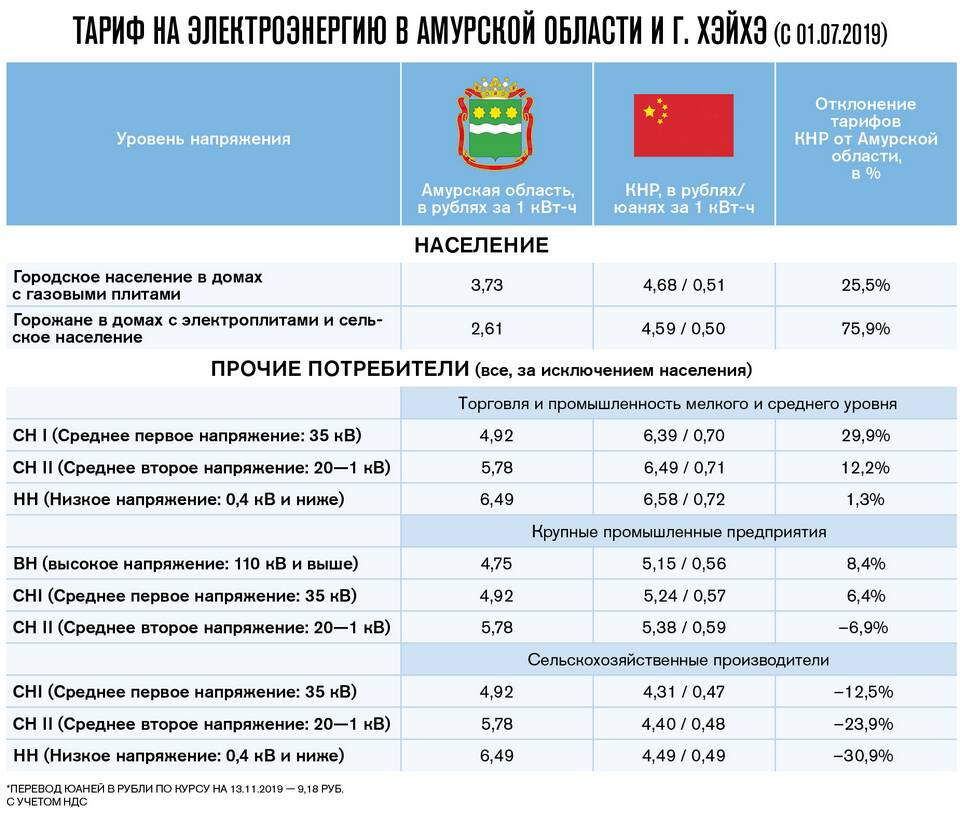 ТАРИФ НА ЭЛЕКТРОЭНЕРГИЮ В АМУРСКОЙ ОБЛАСТИ И Г. ХЭЙХЭ (С 01.07.2019)

| Уровень напряжения | Амурская область, в рублях за 1 кВт-ч | КНР, в рублях/ юанях за 1 кВт-ч | Отклонение тарифов КНР от Амурской области, в % |
|---|---|---|---|
| НАСЕЛЕНИЕ | | | |
| Городское население в домах с газовыми плитами | 3,73 | 4,68 / 0,51 | 25,5% |
| Горожане в домах с электроплитами и сельское население | 2,61 | 4,59 / 0,50 | 75,9% |
| ПРОЧИЕ ПОТРЕБИТЕЛИ (все, за исключением населения) | | | |
| | Торговля и промышленность мелкого и среднего уровня | | |
| СН I (Среднее первое напряжение: 35 кВ) | 4,92 | 6,39 / 0,70 | 29,9% |
| СН II (Среднее второе напряжение: 20—1 кВ) | 5,78 | 6,49 / 0,71 | 12,2% |
| НН (Низкое напряжение: 0,4 кВ и ниже) | 6,49 | 6,58 / 0,72 | 1,3% |
| | Крупные промышленные предприятия | | |
| ВН (высокое напряжение: 110 кВ и выше) | 4,75 | 5,15 / 0,56 | 8,4% |
| СНI (Среднее первое напряжение: 35 кВ) | 4,92 | 5,24 / 0,57 | 6,4% |
| СН II (Среднее второе напряжение: 20—1 кВ) | 5,78 | 5,38 / 0,59 | –6,9% |
| | Сельскохозяйственные производители | | |
| СНI (Среднее первое напряжение: 35 кВ) | 4,92 | 4,31 / 0,47 | –12,5% |
| СН II (Среднее второе напряжение: 20—1 кВ) | 5,78 | 4,40 / 0,48 | –23,9% |
| НН (Низкое напряжение: 0,4 кВ и ниже) | 6,49 | 4,49 / 0,49 | –30,9% |

*ПЕРЕВОД ЮАНЕЙ В РУБЛИ ПО КУРСУ НА 13.11.2019 — 9,18 РУБ. С УЧЕТОМ НДС